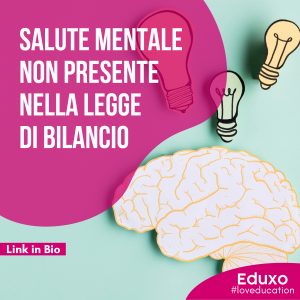 SALUTE MENTALE NON PRESENTE NELLA LEGGE DI BILANCIO

Link in Bio

Eduxo
#loveducation